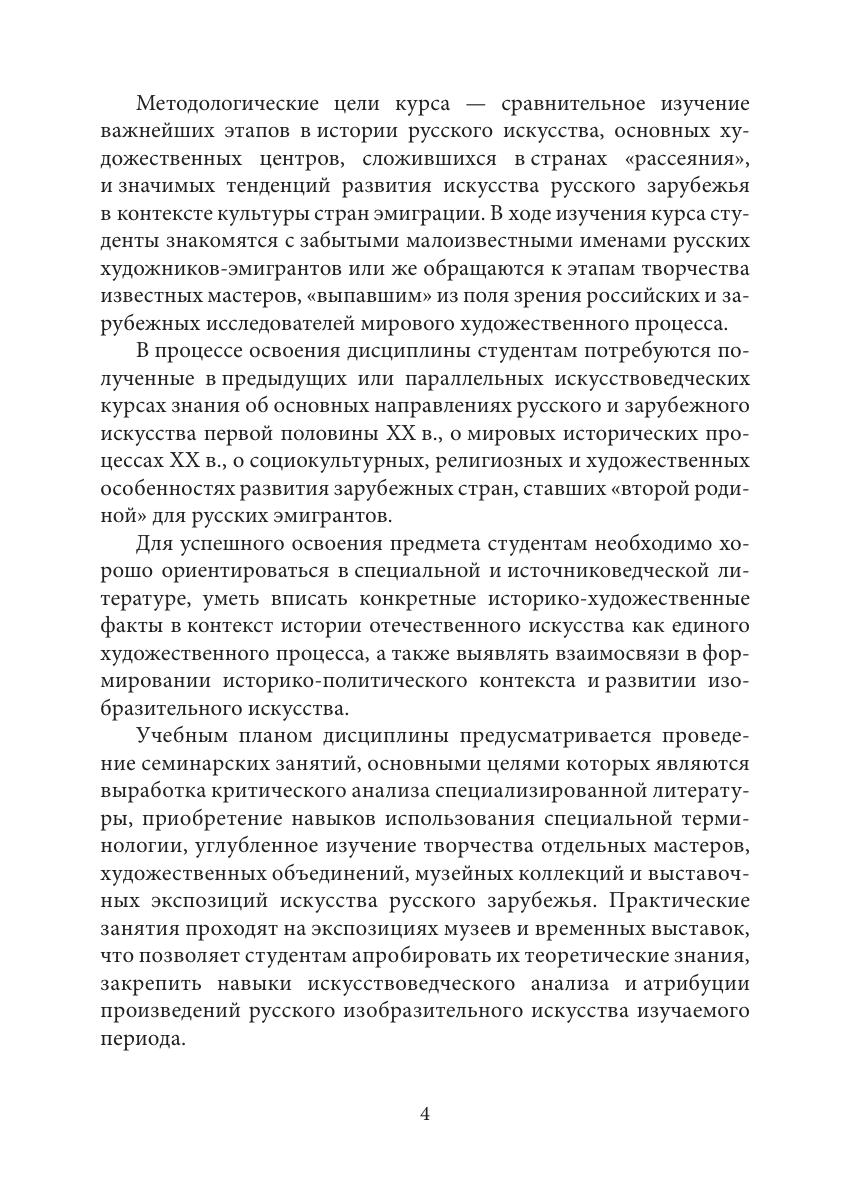 Методологические цели курса — сравнительное изучение важнейших этапов в истории русского искусства, основных художественных центров, сложившихся в странах «рассеяния», и значимых тенденций развития искусства русского зарубежья в контексте культуры стран эмиграции. В ходе изучения курса студенты знакомятся с забытыми малоизвестными именами русских художников-эмигрантов или же обращаются к этапам творчества известных мастеров, «выпавшим» из поля зрения российских и зарубежных исследователей мирового художественного процесса.

В процессе освоения дисциплины студентам потребуются полученные в предыдущих или параллельных искусствоведческих курсах знания об основных направлениях русского и зарубежного искусства первой половины XX в., о мировых исторических процессах XX в., о социокультурных, религиозных и художественных особенностях развития зарубежных стран, ставших «второй родиной» для русских эмигрантов.

Для успешного освоения предмета студентам необходимо хорошо ориентироваться в специальной и источниковедческой литературе, уметь вписать конкретные историко-художественные факты в контекст истории отечественного искусства как единого художественного процесса, а также выявлять взаимосвязи в формировании историко-политического контекста и развитии изобразительного искусства.

Учебным планом дисциплины предусматривается проведение семинарских занятий, основными целями которых являются выработка критического анализа специализированной литературы, приобретение навыков использования специальной терминологии, углубленное изучение творчества отдельных мастеров, художественных объединений, музейных коллекций и выставочных экспозиций искусства русского зарубежья. Практические занятия проходят на экспозициях музеев и временных выставок, что позволяет студентам апробировать их теоретические знания, закрепить навыки искусствоведческого анализа и атрибуции произведений русского изобразительного искусства изучаемого периода.

4